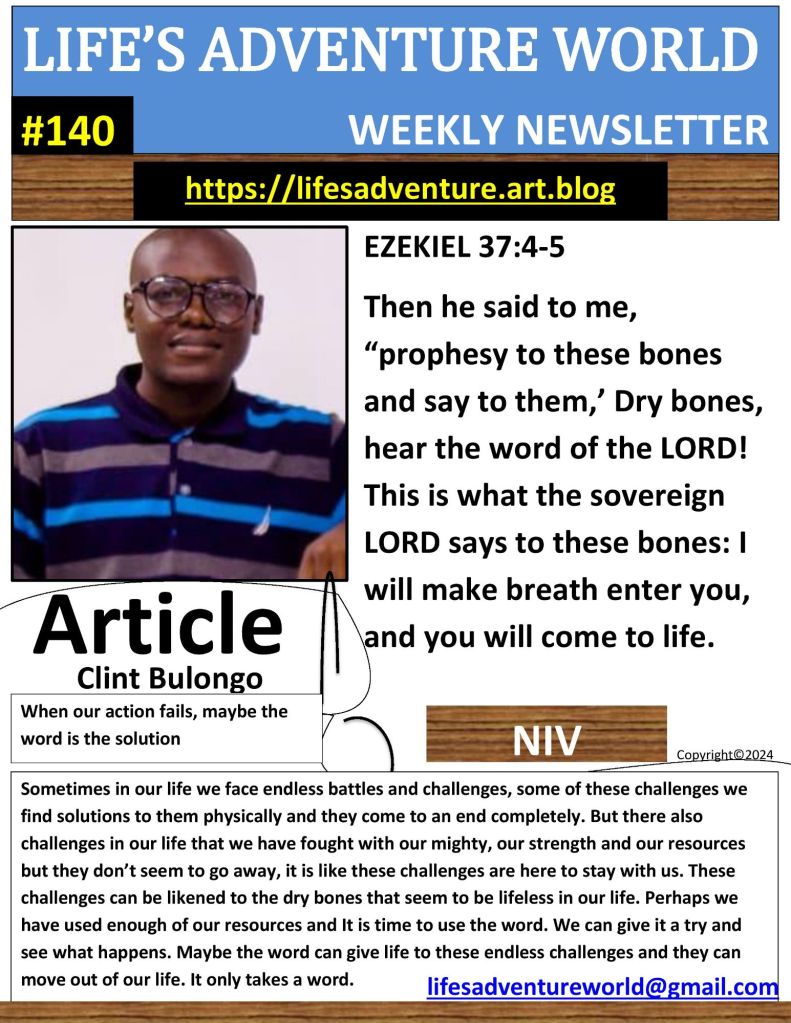 LIFE'S ADVENTURE WORLD

#140

WEEKLY NEWSLETTER

https://lifesadventure.art.blog

EZEKIEL 37:4-5

Then he said to me, "prophesy to these bones and say to them,' Dry bones, hear the word of the LORD! This is what the sovereign LORD says to these bones: I will make breath enter you, and you will come to life.

Article

Clint Bulongo

When our action fails, maybe the word is the solution

NIV

Copyright©2024

Sometimes in our life we face endless battles and challenges, some of these challenges we find solutions to them physically and they come to an end completely. But there also challenges in our life that we have fought with our mighty, our strength and our resources but they don't seem to go away, it is like these challenges are here to stay with us. These challenges can be likened to the dry bones that seem to be lifeless in our life. Perhaps we have used enough of our resources and It is time to use the word. We can give it a try and see what happens. Maybe the word can give life to these endless challenges and they can move out of our life. It only takes a word.

lifesadventureworld@gmail.com